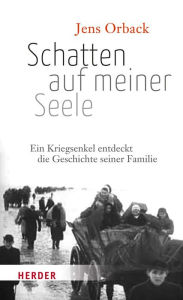 Jens Orback

Schatten auf meiner Seele

Ein Kriegsenkel entdeckt die Geschichte seiner Familie

HERDER